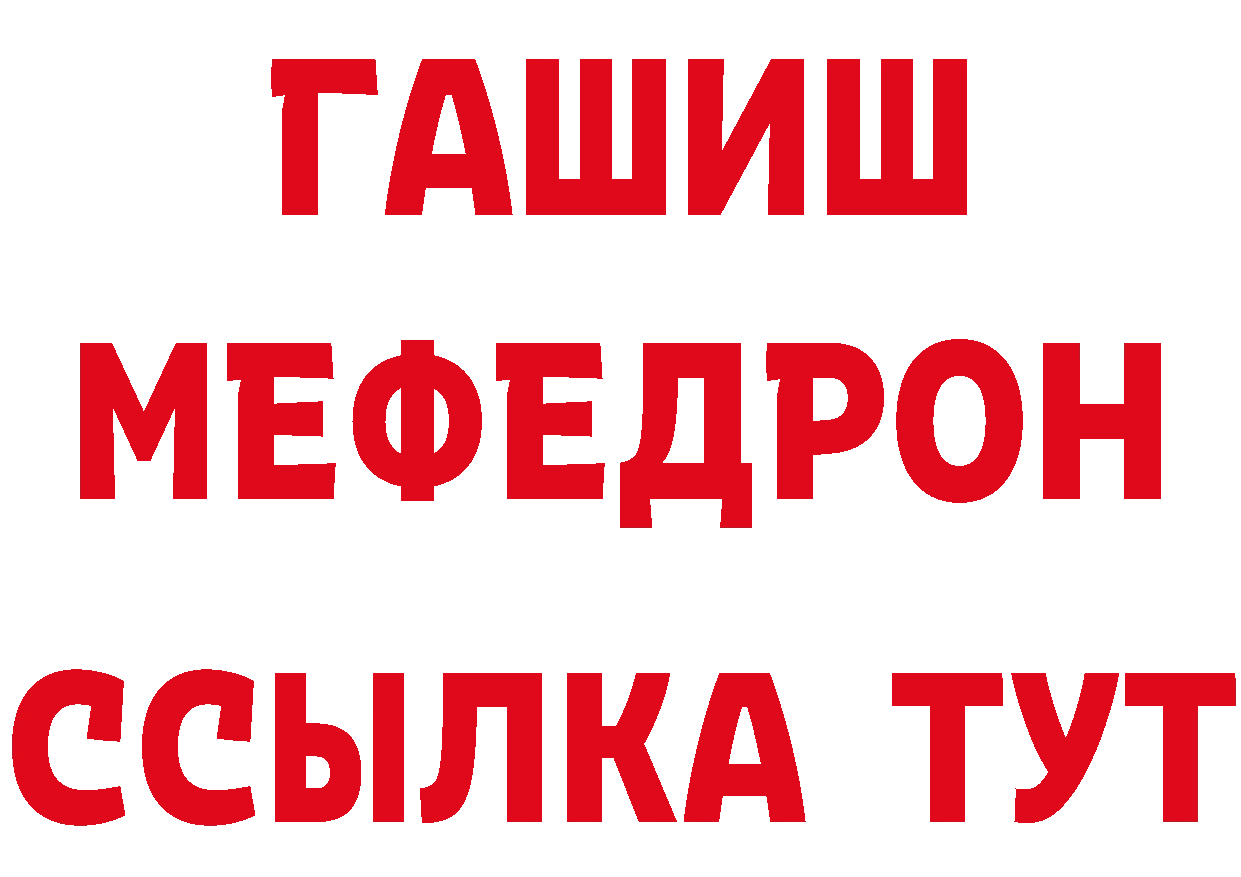 ГАШИШ
МЕФЕДРОН
ССЫЛКА ТУТ